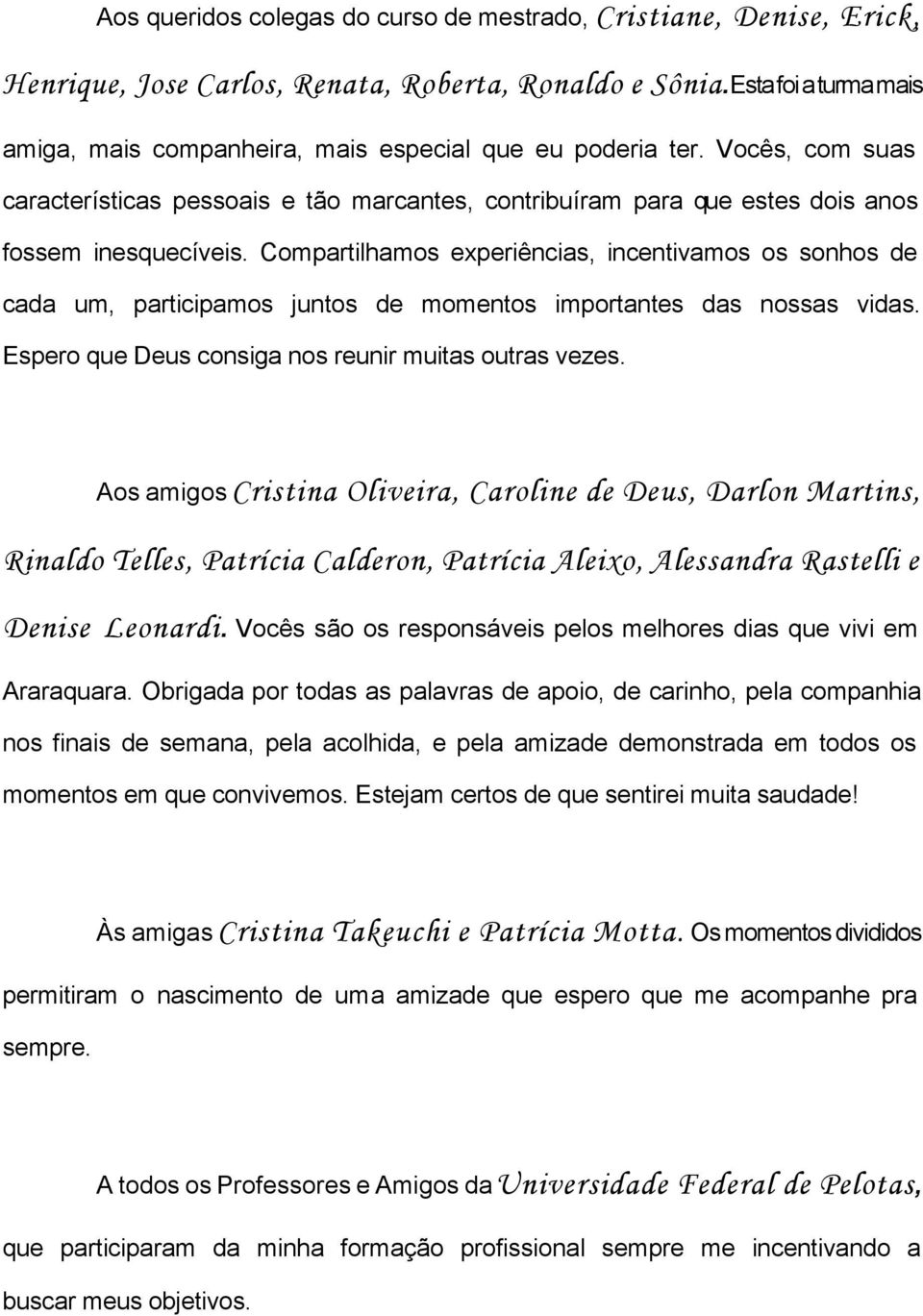 Aos queridos colegas do curso de mestrado, Cristiane, Denise, Erick, Henrique, Jose Carlos, Renata, Roberta, Ronaldo e Sônia. Esta foi a turma mais amiga, mais companheira, mais especial que eu poderia ter. Vocês, com suas características pessoais e tão marcantes, contribuíram para que estes dois anos fossem inesquecíveis. Compartilhamos experiências, incentivamos os sonhos de cada um, participamos juntos de momentos importantes das nossas vidas. Espero que Deus consiga nos reunir muitas outras vezes.

Aos amigos Cristina Oliveira, Caroline de Deus, Darlon Martins, Rinaldo Telles, Patrícia Calderon, Patrícia Aleixo, Alessandra Rastelli e Denise Leonardi. Vocês são os responsáveis pelos melhores dias que vivi em Araraquara. Obrigada por todas as palavras de apoio, de carinho, pela companhia nos finais de semana, pela acolhida, e pela amizade demonstrada em todos os momentos em que convivemos. Estejam certos de que sentirei muita saudade!

Às amigas Cristina Takeuchi e Patrícia Motta. Os momentos divididos permitiram o nascimento de uma amizade que espero que me acompanhe pra sempre.

A todos os Professores e Amigos da Universidade Federal de Pelotas, que participaram da minha formação profissional sempre me incentivando a buscar meus objetivos.